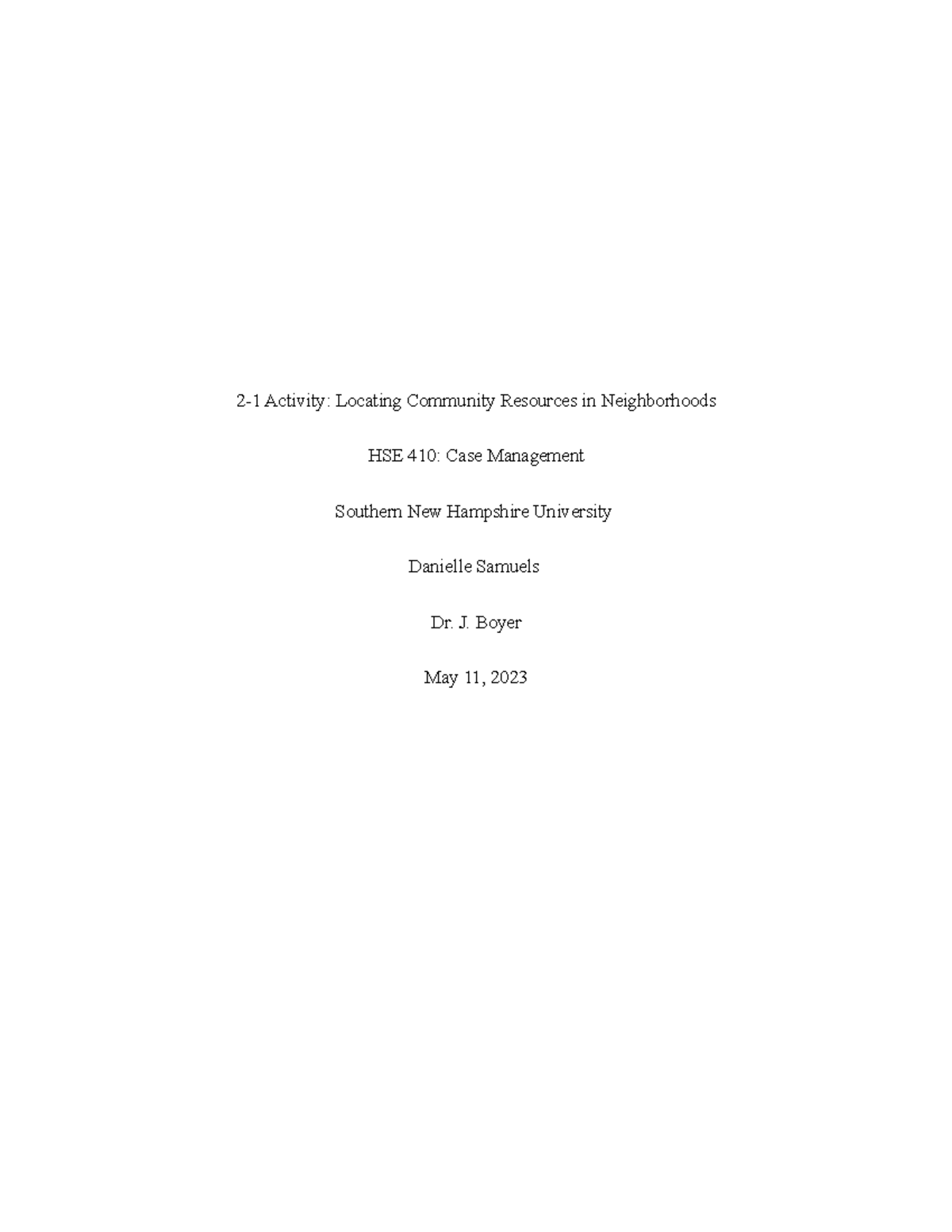 2-1 Activity: Locating Community Resources in Neighborhoods

HSE 410: Case Management

Southern New Hampshire University

Danielle Samuels

Dr. J. Boyer

May 11, 2023